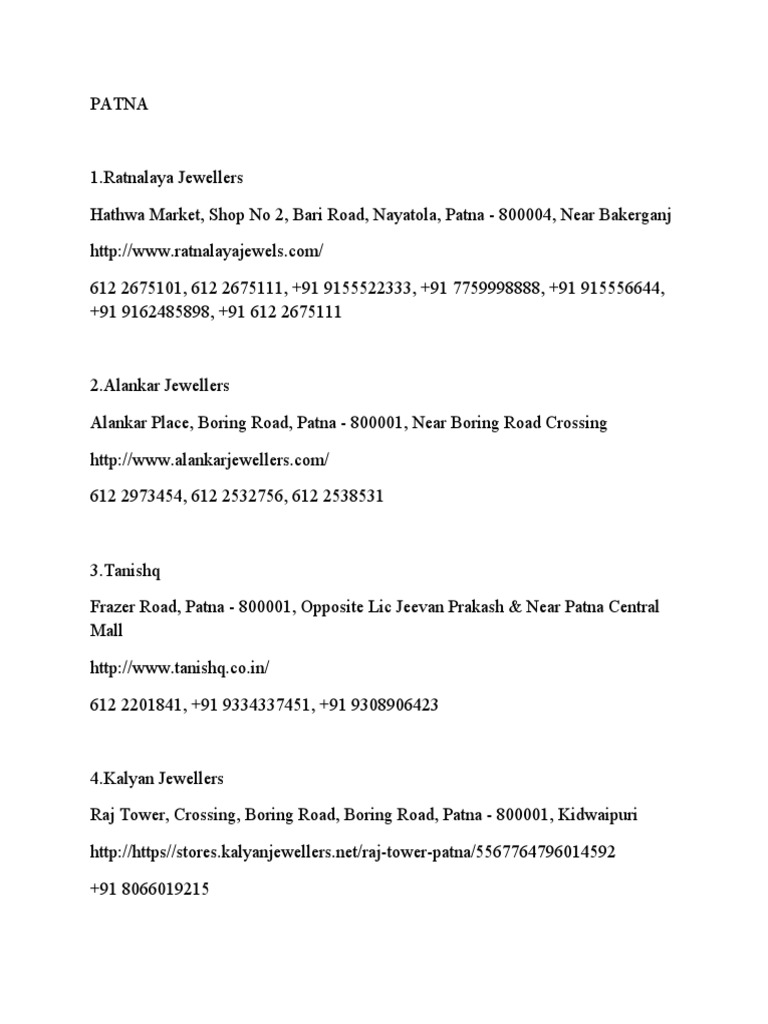 PATNA

1.Ratnalaya Jewellers

Hathwa Market, Shop No 2, Bari Road, Nayatola, Patna - 800004, Near Bakerganj

http://www.ratnalayajewels.com/

612 2675101, 612 2675111, +91 9155522333, +91 7759998888, +91 915556644, +91 9162485898, +91 612 2675111

2.Alankar Jewellers

Alankar Place, Boring Road, Patna - 800001, Near Boring Road Crossing

http://www.alankarjewellers.com/

612 2973454, 612 2532756, 612 2538531

3.Tanishq

Frazer Road, Patna - 800001, Opposite Lic Jeevan Prakash & Near Patna Central Mall

http://www.tanishq.co.in/

612 2201841, +91 9334337451, +91 9308906423

4.Kalyan Jewellers

Raj Tower, Crossing, Boring Road, Boring Road, Patna - 800001, Kidwaipuri

http://https//stores.kalyanjewellers.net/raj-tower-patna/5567764796014592

+91 8066019215